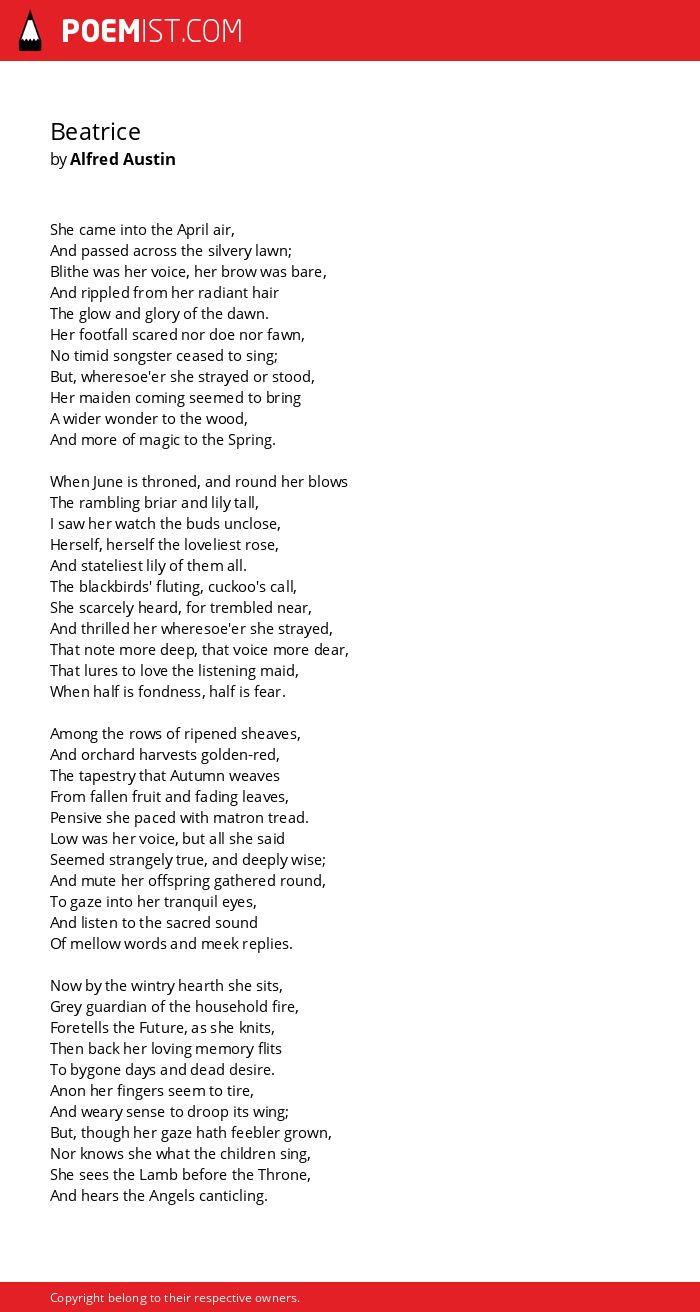 POEMIST.COM

Beatrice
by Alfred Austin

She came into the April air,
And passed across the silvery lawn;
Blithe was her voice, her brow was bare,
And rippled from her radiant hair
The glow and glory of the dawn.
Her footfall scared nor doe nor fawn,
No timid songster ceased to sing;
But, wheresoe'er she strayed or stood,
Her maiden coming seemed to bring
A wider wonder to the wood,
And more of magic to the Spring.

When June is throned, and round her blows
The rambling briar and lily tall,
I saw her watch the buds unclose,
Herself, herself the loveliest rose,
And stateliest lily of them all.
The blackbirds' fluting, cuckoo's call,
She scarcely heard, for trembled near,
And thrilled her wheresoe'er she strayed,
That note more deep, that voice more dear,
That lures to love the listening maid,
When half is fondness, half is fear.

Among the rows of ripened sheaves,
And orchard harvests golden-red,
The tapestry that Autumn weaves
From fallen fruit and fading leaves,
Pensive she paced with matron tread.
Low was her voice, but all she said
Seemed strangely true, and deeply wise;
And mute her offspring gathered round,
To gaze into her tranquil eyes,
And listen to the sacred sound
Of mellow words and meek replies.

Now by the wintry hearth she sits,
Grey guardian of the household fire,
Foretells the Future, as she knits,
Then back her loving memory flits
To bygone days and dead desire.
Anon her fingers seem to tire,
And weary sense to droop its wing;
But, though her gaze hath feebler grown,
Nor knows she what the children sing,
She sees the Lamb before the Throne,
And hears the Angels canticling.

Copyright belong to their respective owners.